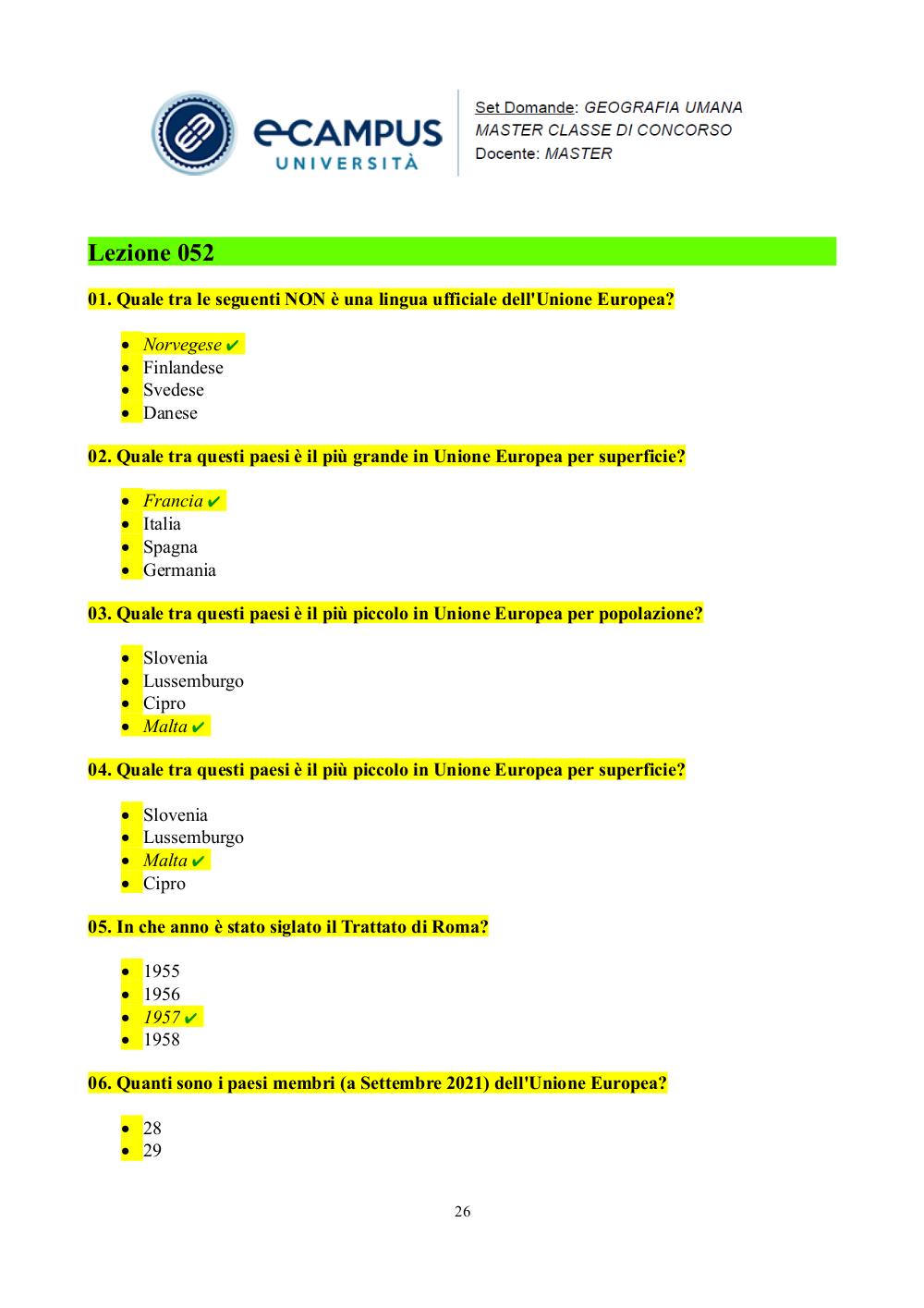 eCAMPUS UNIVERSITÀ

Set Domande: GEOGRAFIA UMANA
MASTER CLASSE DI CONCORSO
Docente: MASTER

Lezione 052

01. Quale tra le seguenti NON è una lingua ufficiale dell'Unione Europea?

- Norvegese ✔
- Finlandese
- Svedese
- Danese

02. Quale tra questi paesi è il più grande in Unione Europea per superficie?

- Francia ✔
- Italia
- Spagna
- Germania

03. Quale tra questi paesi è il più piccolo in Unione Europea per popolazione?

- Slovenia
- Lussemburgo
- Cipro
- Malta ✔

04. Quale tra questi paesi è il più piccolo in Unione Europea per superficie?

- Slovenia
- Lussemburgo
- Malta ✔
- Cipro

05. In che anno è stato siglato il Trattato di Roma?

- 1955
- 1956
- 1957 ✔
- 1958

06. Quanti sono i paesi membri (a Settembre 2021) dell'Unione Europea?

- 28
- 29

26